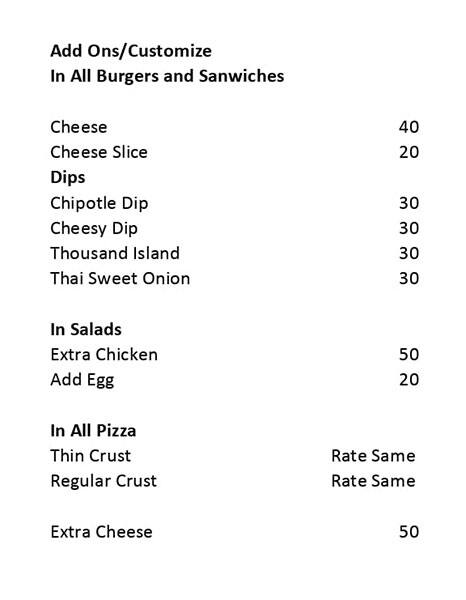 Add Ons/Customize
In All Burgers and Sanwiches

Cheese 40
Cheese Slice 20
Dips
Chipotle Dip 30
Cheesy Dip 30
Thousand Island 30
Thai Sweet Onion 30

In Salads
Extra Chicken 50
Add Egg 20

In All Pizza
Thin Crust Rate Same
Regular Crust Rate Same

Extra Cheese 50